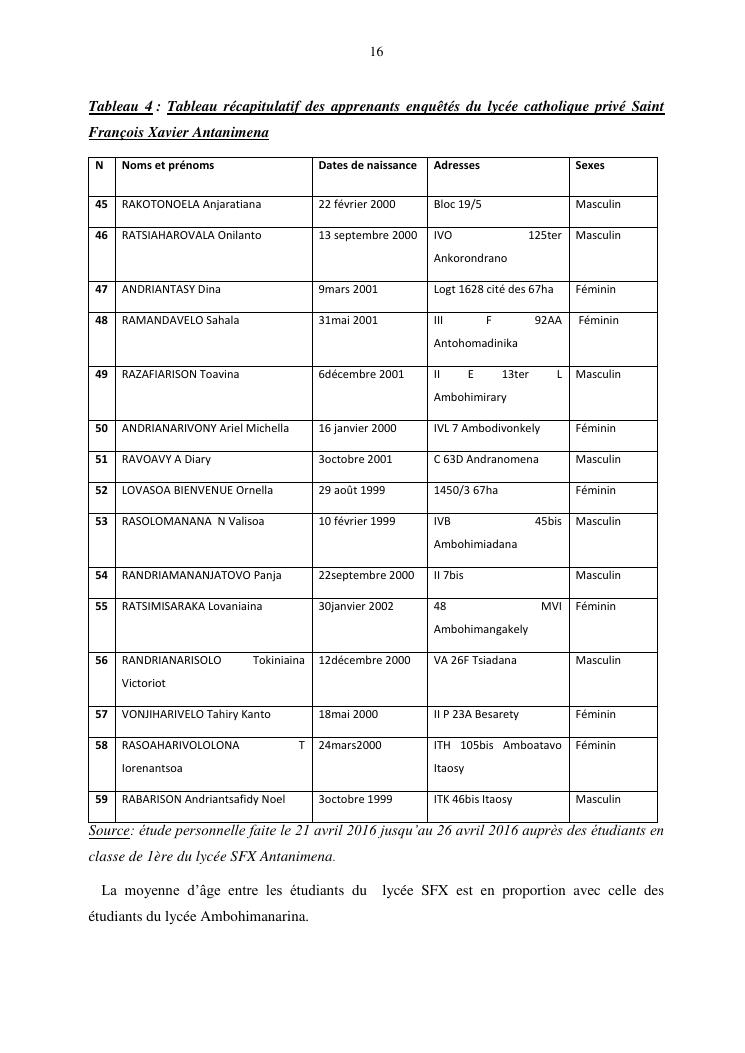 16

Tableau 4 : Tableau récapitulatif des apprenants enquêtés du lycée catholique privé Saint François Xavier Antanimena

| N | Noms et prénoms | Dates de naissance | Adresses | Sexes |
|---|---|---|---|---|
| 45 | RAKOTONOELA Anjaratiana | 22 février 2000 | Bloc 19/5 | Masculin |
| 46 | RATSIAHAROVALA Onilanto | 13 septembre 2000 | IVO 125ter Ankorondrano | Masculin |
| 47 | ANDRIANTASY Dina | 9mars 2001 | Logt 1628 cité des 67ha | Féminin |
| 48 | RAMANDAVELO Sahala | 31mai 2001 | III F 92AA Antohomadinika | Féminin |
| 49 | RAZAFIARISON Toavina | 6décembre 2001 | II E 13ter L Ambohimirary | Masculin |
| 50 | ANDRIANARIVONY Ariel Michella | 16 janvier 2000 | IVL 7 Ambodivonkely | Féminin |
| 51 | RAVOAVY A Diary | 3octobre 2001 | C 63D Andranomena | Masculin |
| 52 | LOVASOA BIENVENUE Ornella | 29 août 1999 | 1450/3 67ha | Féminin |
| 53 | RASOLOMANANA N Valisoa | 10 février 1999 | IVB 45bis Ambohimiadana | Masculin |
| 54 | RANDRIAMANANJATOVO Panja | 22septembre 2000 | II 7bis | Masculin |
| 55 | RATSIMISARAKA Lovaniaina | 30janvier 2002 | 48 MVI Ambohimangakely | Féminin |
| 56 | RANDRIANARISOLO Tokiniaina Victoriot | 12décembre 2000 | VA 26F Tsiadana | Masculin |
| 57 | VONJIHARIVELO Tahiry Kanto | 18mai 2000 | II P 23A Besarety | Féminin |
| 58 | RASOAHARIVOLOLONA T Iorenantsoa | 24mars2000 | ITH 105bis Amboatavo Itaosy | Féminin |
| 59 | RABARISON Andriantsafidy Noel | 3octobre 1999 | ITK 46bis Itaosy | Masculin |

Source: étude personnelle faite le 21 avril 2016 jusqu'au 26 avril 2016 auprès des étudiants en classe de 1ère du lycée SFX Antanimena.

La moyenne d'âge entre les étudiants du lycée SFX est en proportion avec celle des étudiants du lycée Ambohimanarina.